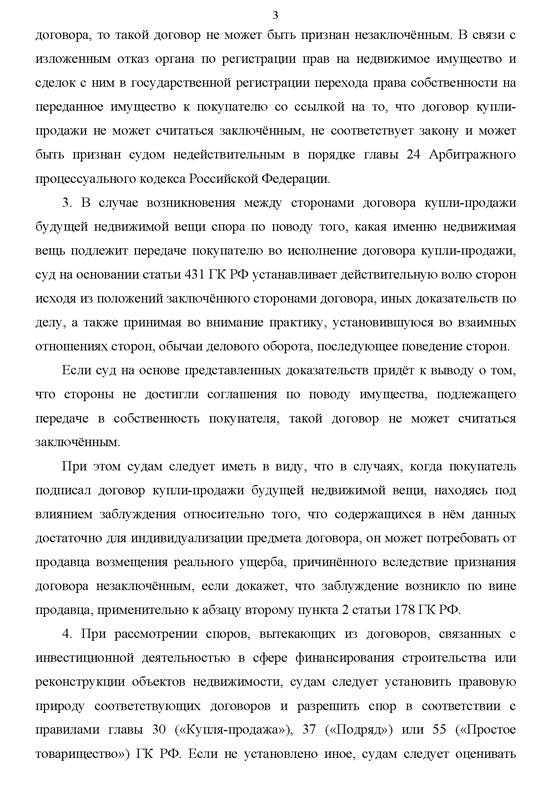 3

договора, то такой договор не может быть признан незаключённым. В связи с изложенным отказ органа по регистрации прав на недвижимое имущество и сделок с ним в государственной регистрации перехода права собственности на переданное имущество к покупателю со ссылкой на то, что договор купли-продажи не может считаться заключённым, не соответствует закону и может быть признан судом недействительным в порядке главы 24 Арбитражного процессуального кодекса Российской Федерации.

3. В случае возникновения между сторонами договора купли-продажи будущей недвижимой вещи спора по поводу того, какая именно недвижимая вещь подлежит передаче покупателю во исполнение договора купли-продажи, суд на основании статьи 431 ГК РФ устанавливает действительную волю сторон исходя из положений заключённого сторонами договора, иных доказательств по делу, а также принимая во внимание практику, установившуюся во взаимных отношениях сторон, обычаи делового оборота, последующее поведение сторон.

Если суд на основе представленных доказательств придёт к выводу о том, что стороны не достигли соглашения по поводу имущества, подлежащего передаче в собственность покупателя, такой договор не может считаться заключённым.

При этом судам следует иметь в виду, что в случаях, когда покупатель подписал договор купли-продажи будущей недвижимой вещи, находясь под влиянием заблуждения относительно того, что содержащихся в нём данных достаточно для индивидуализации предмета договора, он может потребовать от продавца возмещения реального ущерба, причинённого вследствие признания договора незаключённым, если докажет, что заблуждение возникло по вине продавца, применительно к абзацу второму пункта 2 статьи 178 ГК РФ.

4. При рассмотрении споров, вытекающих из договоров, связанных с инвестиционной деятельностью в сфере финансирования строительства или реконструкции объектов недвижимости, судам следует установить правовую природу соответствующих договоров и разрешить спор в соответствии с правилами главы 30 («Купля-продажа»), 37 («Подряд») или 55 («Простое товарищество») ГК РФ. Если не установлено иное, судам следует оценивать